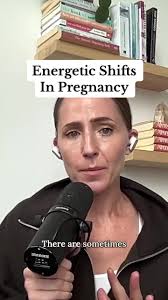 Energetic Shifts In Pregnancy

There are sometimes